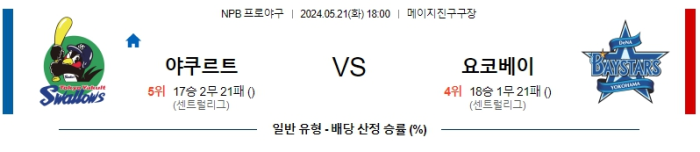 NPB 프로야구 | 2024.05.21(화) 18:00 | 메이지진구구장

Tokyo Yakult Swallows

야쿠르트

5위 17승 2무 21패 ()
(센트럴리그)

VS

요코베이

4위 18승 1무 21패 ()
(센트럴리그)

DeNA BAYSTARS YOKOHAMA

일반 유형 - 배당 산정 승률 (%)